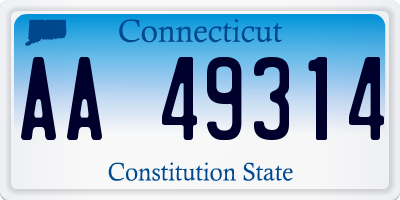 Connecticut

AA 49314

Constitution State